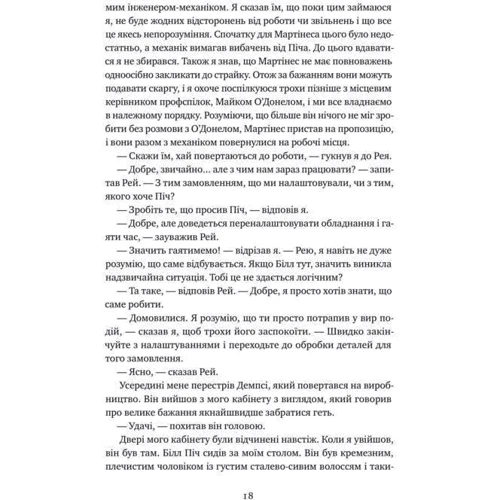 мим інженером-механіком. Я сказав їм, що поки цим займаюся я, не буде жодних відсторонень від роботи чи звільнень і що все це якесь непорозуміння. Спочатку для Мартінеса цього було недостатньо, а механік вимагав вибачень від Піча. До цього вдаватися я не збирався. Також я знав, що Мартінес не має повноважень одноосібно закликати до страйку. Отож за бажанням вони можуть подавати скаргу, і я охоче поспілкуюся трохи пізніше з місцевим керівником профспілок, Майком О'Донелом, і ми все владнаємо в належному порядку. Розуміючи, що більше він нічого не міг зробити без розмови з О'Донелом, Мартінес пристав на пропозицію, і вони разом з механіком повернулися на робочі місця.

— Скажи їм, хай повертаються до роботи, — гукнув я до Рея.

— Добре, звичайно… але з чим нам зараз працювати? — запитав Рей. — З тим замовленням, що ми налаштовували, чи з тим, якого хоче Піч?

— Зробіть те, що просив Піч, — відповів я.

— Добре, але доведеться переналаштовувати обладнання і гаяти час, — зауважив Рей.

— Значить гаятимемо! — відрізав я. — Рею, я навіть не дуже розумію, що саме відбувається. Якщо Білл тут, значить виникла надзвичайна ситуація. Тобі це не здається логічним?

— Та таке, — відповів Рей. — Добре, я просто хотів знати, що саме робити.

— Домовилися. Я розумію, що ти просто потрапив у вир подій, — сказав я, щоб трохи його заспокоїти. — Швидко закінчуйте з налаштуваннями і переходьте до обробки деталей для того замовлення.

— Ясно, — сказав Рей.

Усередині мене перестрів Демпсі, який повертався на виробництво. Він вийшов з мого кабінету з виглядом, який говорив про велике бажання якнайшвидше забратися геть.

— Удачі, — похитав він головою.

Двері мого кабінету були відчинені навстіж. Коли я увійшов, він був там. Білл Піч сидів за моїм столом. Він був кремезним, плечистим чоловіком із густим сталево-сивим волоссям і таки-

18